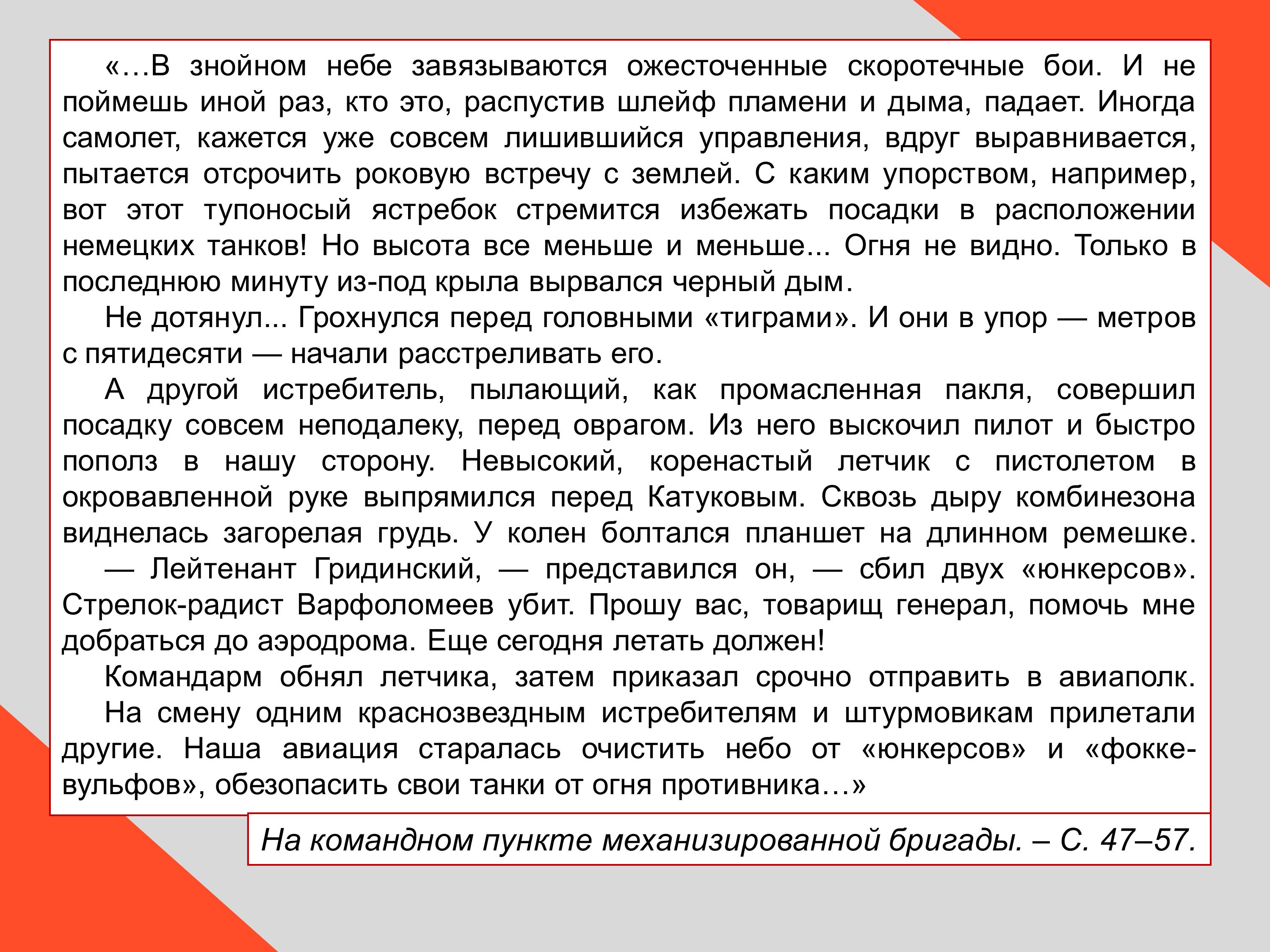 «…В знойном небе завязываются ожесточенные скоротечные бои. И не поймешь иной раз, кто это, распустив шлейф пламени и дыма, падает. Иногда самолет, кажется уже совсем лишившийся управления, вдруг выравнивается, пытается отсрочить роковую встречу с землей. С каким упорством, например, вот этот тупоносый ястребок стремится избежать посадки в расположении немецких танков! Но высота все меньше и меньше... Огня не видно. Только в последнюю минуту из-под крыла вырвался черный дым.

Не дотянул... Грохнулся перед головными «тиграми». И они в упор — метров с пятидесяти — начали расстреливать его.

А другой истребитель, пылающий, как промасленная пакля, совершил посадку совсем неподалеку, перед оврагом. Из него выскочил пилот и быстро пополз в нашу сторону. Невысокий, коренастый летчик с пистолетом в окровавленной руке выпрямился перед Катуковым. Сквозь дыру комбинезона виднелась загорелая грудь. У колен болтался планшет на длинном ремешке.

— Лейтенант Гридинский, — представился он, — сбил двух «юнкерсов». Стрелок-радист Варфоломеев убит. Прошу вас, товарищ генерал, помочь мне добраться до аэродрома. Еще сегодня летать должен!

Командарм обнял летчика, затем приказал срочно отправить в авиаполк.

На смену одним краснозвездным истребителям и штурмовикам прилетали другие. Наша авиация старалась очистить небо от «юнкерсов» и «фокке-вульфов», обезопасить свои танки от огня противника…»

На командном пункте механизированной бригады. – С. 47–57.